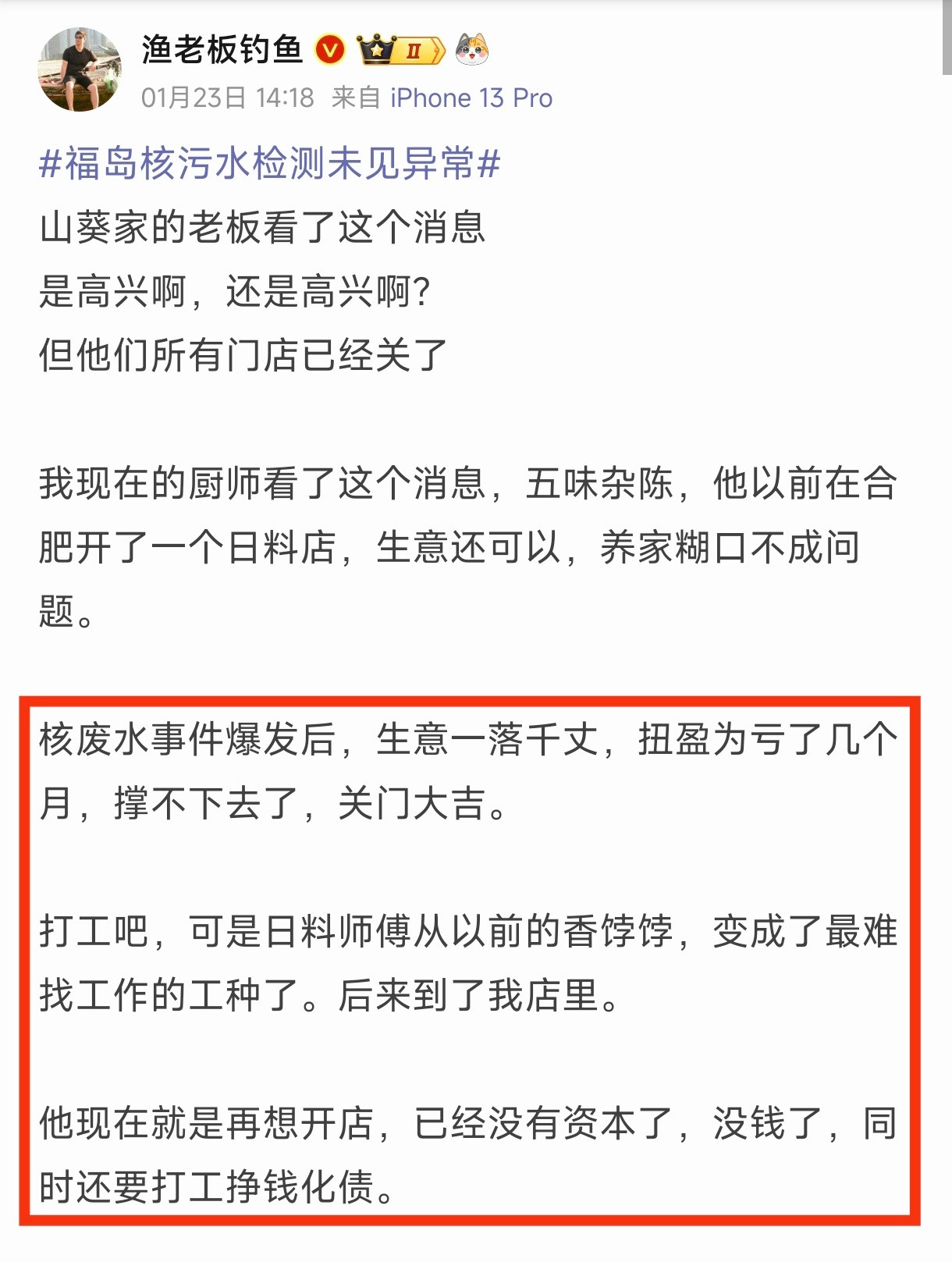 渔老板钓鱼

II

01月23日 14:18 来自 iPhone 13 Pro

#福岛核污水检测未见异常#
山葵家的老板看了这个消息
是高兴啊，还是高兴啊?
但他们所有门店已经关了

我现在的厨师看了这个消息，五味杂陈，他以前在合肥开了一个日料店，生意还可以，养家糊口不成问题。

核废水事件爆发后，生意一落千丈，扭盈为亏了几个月，撑不下去了，关门大吉。

打工吧，可是日料师傅从以前的香饽饽，变成了最难找工作的工种了。后来到了我店里。

他现在就是再想开店，已经没有资本了，没钱了，同时还要打工挣钱化债。